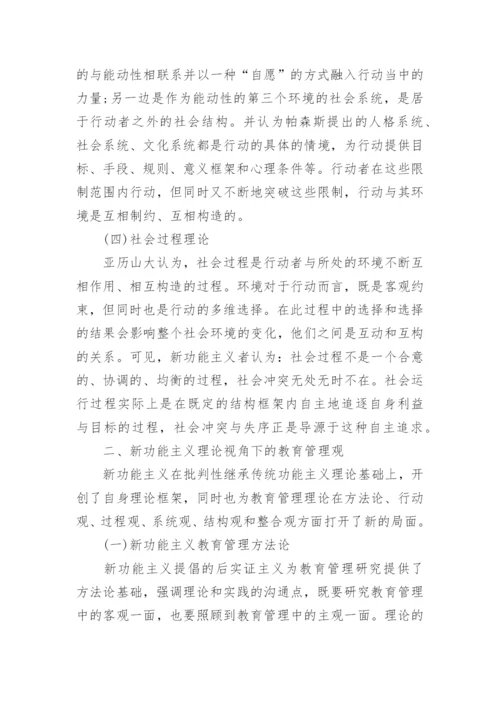 的与能动性相联系并以一种“自愿”的方式融入行动当中的力量;另一边是作为能动性的第三个环境的社会系统，是居于行动者之外的社会结构。并认为帕森斯提出的人格系统、社会系统、文化系统都是行动的具体的情境，为行动提供目标、手段、规则、意义框架和心理条件等。行动者在这些限制范围内行动，但同时又不断地突破这些限制，行动与其环境是互相制约、互相构造的。

(四)社会过程理论

亚历山大认为，社会过程是行动者与所处的环境不断互相作用、相互构造的过程。环境对于行动而言，既是客观约束，但同时也是行动的多维选择。在此过程中的选择和选择的结果会影响整个社会环境的变化，他们之间是互动和互构的关系。可见，新功能主义者认为：社会过程不是一个合意的、协调的、均衡的过程，社会冲突无处无时不在。社会运行过程实际上是在既定的结构框架内自主地追逐自身利益与目标的过程，社会冲突与失序正是导源于这种自主追求。

二、新功能主义理论视角下的教育管理观

新功能主义在批判性继承传统功能主义理论基础上，开创了自身理论框架，同时也为教育管理理论在方法论、行动观、过程观、系统观、结构观和整合观方面打开了新的局面。

(一)新功能主义教育管理方法论

新功能主义提倡的后实证主义为教育管理研究提供了方法论基础，强调理论和实践的沟通点，既要研究教育管理中的客观一面，也要照顾到教育管理中的主观一面。理论的